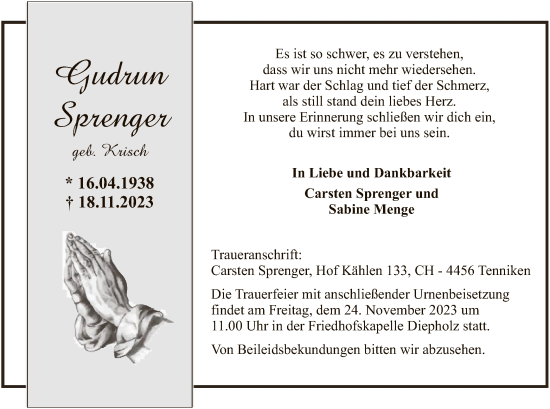 Gudrun Sprenger

geb. Krisch

* 16.04.1938
† 18.11.2023

Es ist so schwer, es zu verstehen,
dass wir uns nicht mehr wiedersehen.
Hart war der Schlag und tief der Schmerz,
als still stand dein liebes Herz.
In unsere Erinnerung schließen wir dich ein,
du wirst immer bei uns sein.

In Liebe und Dankbarkeit

Carsten Sprenger und
Sabine Menge

Traueranschrift:
Carsten Sprenger, Hof Kählen 133, CH - 4456 Tenniken

Die Trauerfeier mit anschließender Urnenbeisetzung findet am Freitag, dem 24. November 2023 um 11.00 Uhr in der Friedhofskapelle Diepholz statt.

Von Beileidsbekundungen bitten wir abzusehen.